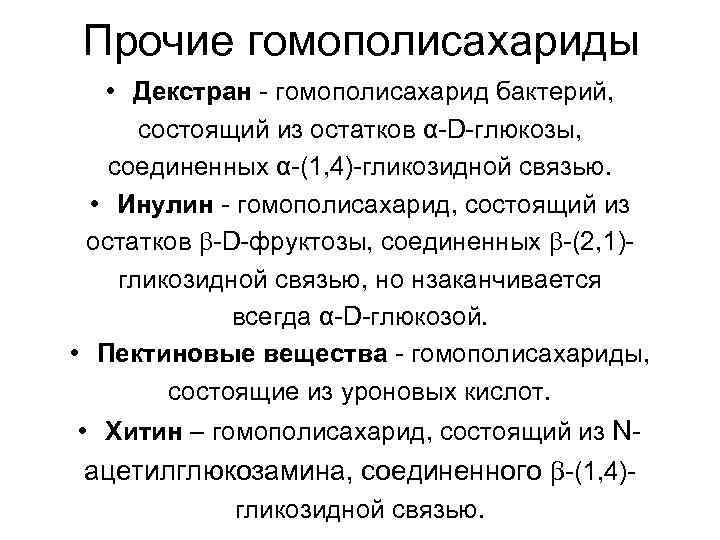 Прочие гомополисахариды

• **Декстран** - гомополисахарид бактерий, состоящий из остатков α-D-глюкозы, соединенных α-(1,4)-гликозидной связью.

• **Инулин** - гомополисахарид, состоящий из остатков β-D-фруктозы, соединенных β-(2,1)-гликозидной связью, но нзаканчивается всегда α-D-глюкозой.

• **Пектиновые вещества** - гомополисахариды, состоящие из уроновых кислот.

• **Хитин** – гомополисахарид, состоящий из N-ацетилглюкозамина, соединенного β-(1,4)-гликозидной связью.